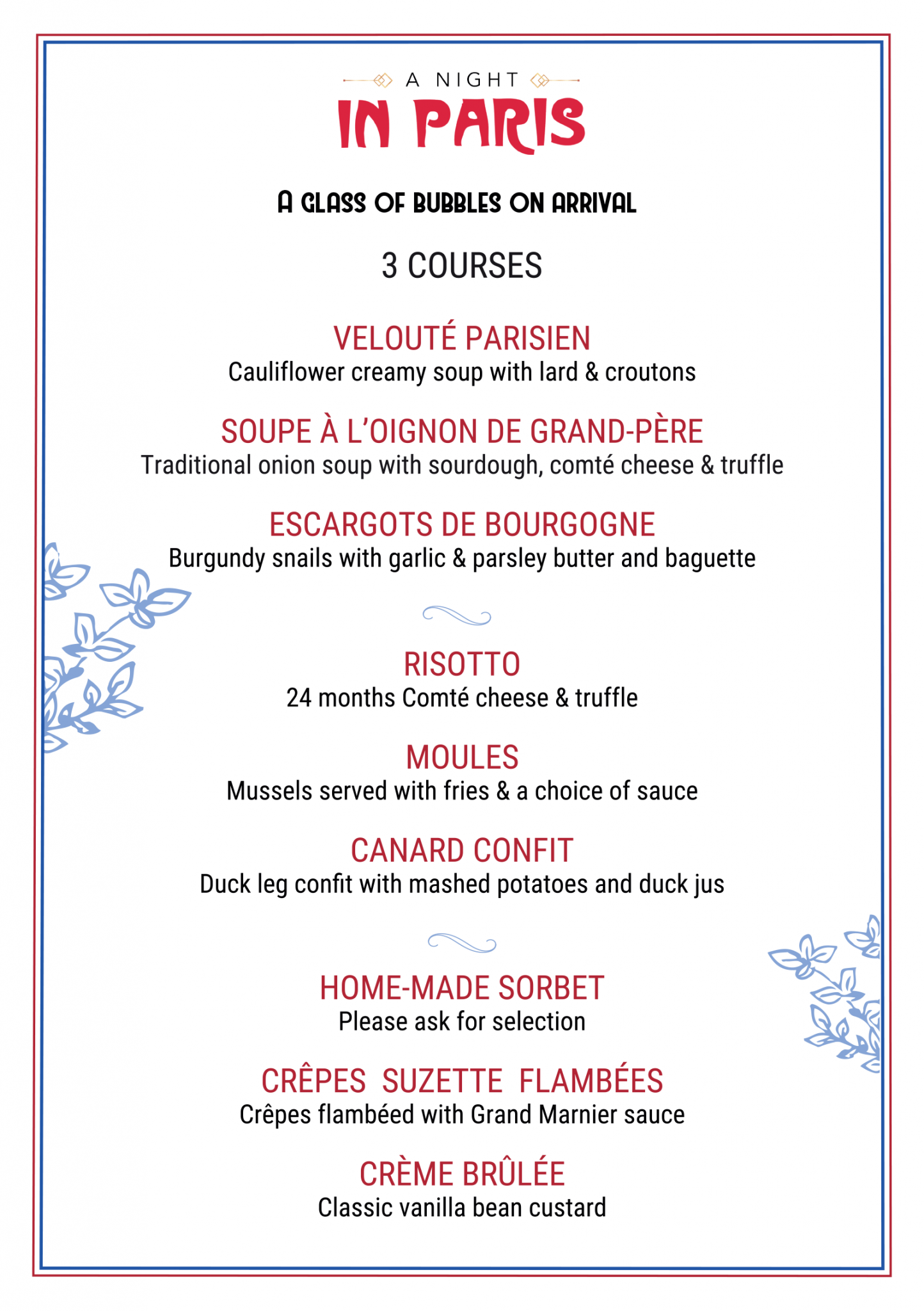 A NIGHT
IN PARIS

A GLASS OF BUBBLES ON ARRIVAL

3 COURSES

VELOUTÉ PARISIEN
Cauliflower creamy soup with lard & croutons

SOUPE À L'OIGNON DE GRAND-PÈRE
Traditional onion soup with sourdough, comté cheese & truffle

ESCARGOTS DE BOURGOGNE
Burgundy snails with garlic & parsley butter and baguette

RISOTTO
24 months Comté cheese & truffle

MOULES
Mussels served with fries & a choice of sauce

CANARD CONFIT
Duck leg confit with mashed potatoes and duck jus

HOME-MADE SORBET
Please ask for selection

CRÊPES SUZETTE FLAMBÉES
Crêpes flambéed with Grand Marnier sauce

CRÈME BRÛLÉE
Classic vanilla bean custard